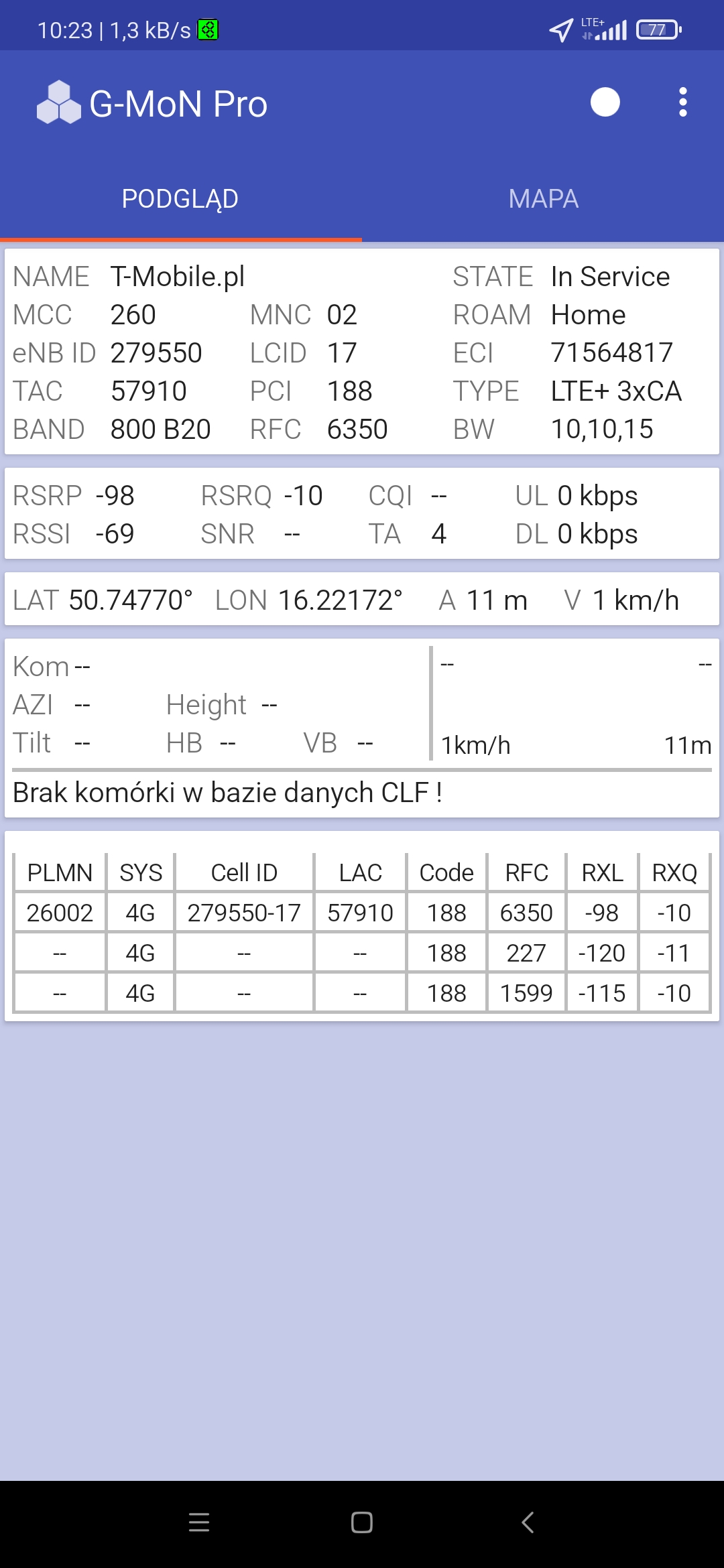 10:23 | 1,3 kB/s LTE+ 77

G-MoN Pro

PODGLĄD MAPA

NAME T-Mobile.pl STATE In Service
MCC 260 MNC 02 ROAM Home
eNB ID 279550 LCID 17 ECI 71564817
TAC 57910 PCI 188 TYPE LTE+ 3xCA
BAND 800 B20 RFC 6350 BW 10,10,15

RSRP -98 RSRQ -10 CQI -- UL 0 kbps
RSSI -69 SNR -- TA 4 DL 0 kbps

LAT 50.74770° LON 16.22172° A 11 m V 1 km/h

Kom --
AZI -- Height --
Tilt -- HB -- VB --

-- --
1km/h 11m

Brak komórki w bazie danych CLF !

| PLMN | SYS | Cell ID | LAC | Code | RFC | RXL | RXQ |
|---|---|---|---|---|---|---|---|
| 26002 | 4G | 279550-17 | 57910 | 188 | 6350 | -98 | -10 |
| -- | 4G | -- | -- | 188 | 227 | -120 | -11 |
| -- | 4G | -- | -- | 188 | 1599 | -115 | -10 |